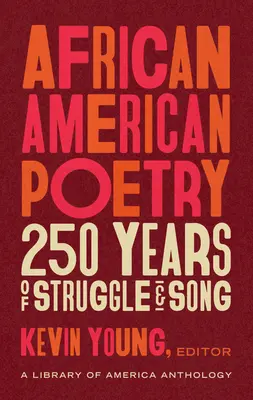 AFRICAN AMERICAN POETRY

250 YEARS OF STRUGGLE & SONG

KEVIN YOUNG, EDITOR

A LIBRARY OF AMERICA ANTHOLOGY